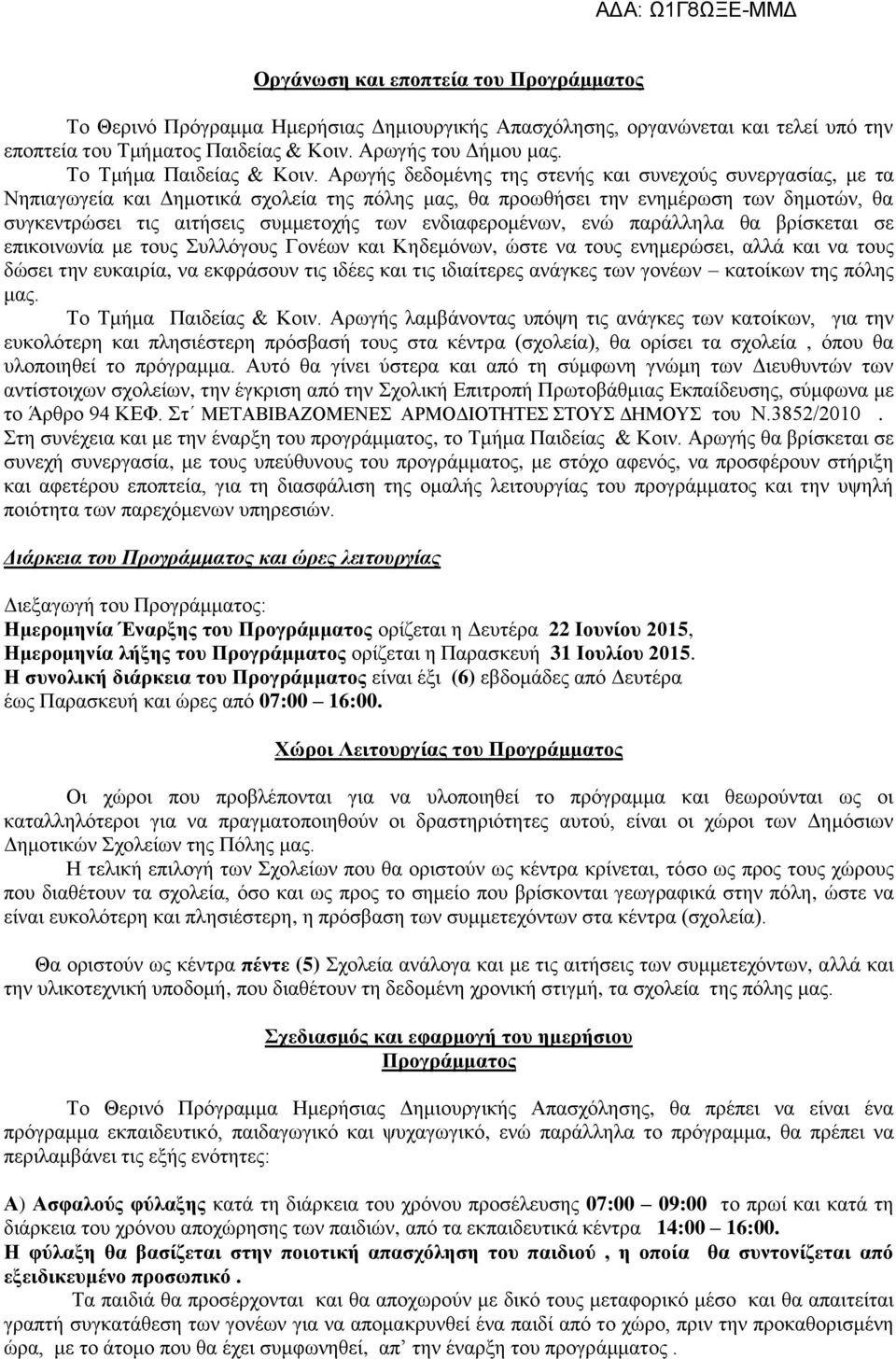 ΑΔΑ: Ω1Γ8ΩΞΕ-ΜΜΔ

Οργάνωση και εποπτεία του Προγράμματος

Το Θερινό Πρόγραμμα Ημερήσιας Δημιουργικής Απασχόλησης, οργανώνεται και τελεί υπό την εποπτεία του Τμήματος Παιδείας & Κοιν. Αρωγής του Δήμου μας.

Το Τμήμα Παιδείας & Κοιν. Αρωγής δεδομένης της στενής και συνεχούς συνεργασίας, με τα Νηπιαγωγεία και Δημοτικά σχολεία της πόλης μας, θα προωθήσει την ενημέρωση των δημοτών, θα συγκεντρώσει τις αιτήσεις συμμετοχής των ενδιαφερομένων, ενώ παράλληλα θα βρίσκεται σε επικοινωνία με τους Συλλόγους Γονέων και Κηδεμόνων, ώστε να τους ενημερώσει, αλλά και να τους δώσει την ευκαιρία, να εκφράσουν τις ιδέες και τις ιδιαίτερες ανάγκες των γονέων – κατοίκων της πόλης μας.

Το Τμήμα Παιδείας & Κοιν. Αρωγής λαμβάνοντας υπόψη τις ανάγκες των κατοίκων, για την ευκολότερη και πλησιέστερη πρόσβασή τους στα κέντρα (σχολεία), θα ορίσει τα σχολεία , όπου θα υλοποιηθεί το πρόγραμμα. Αυτό θα γίνει ύστερα και από τη σύμφωνη γνώμη των Διευθυντών των αντίστοιχων σχολείων, την έγκριση από την Σχολική Επιτροπή Πρωτοβάθμιας Εκπαίδευσης, σύμφωνα με το Άρθρο 94 ΚΕΦ. Στ΄ ΜΕΤΑΒΙΒΑΖΟΜΕΝΕΣ ΑΡΜΟΔΙΟΤΗΤΕΣ ΣΤΟΥΣ ΔΗΜΟΥΣ του Ν.3852/2010 .

Στη συνέχεια και με την έναρξη του προγράμματος, το Τμήμα Παιδείας & Κοιν. Αρωγής θα βρίσκεται σε συνεχή συνεργασία, με τους υπεύθυνους του προγράμματος, με στόχο αφενός, να προσφέρουν στήριξη και αφετέρου εποπτεία, για τη διασφάλιση της ομαλής λειτουργίας του προγράμματος και την υψηλή ποιότητα των παρεχόμενων υπηρεσιών.

Διάρκεια του Προγράμματος και ώρες λειτουργίας

Διεξαγωγή του Προγράμματος:
Ημερομηνία Έναρξης του Προγράμματος ορίζεται η Δευτέρα 22 Ιουνίου 2015,
Ημερομηνία λήξης του Προγράμματος ορίζεται η Παρασκευή 31 Ιουλίου 2015.
Η συνολική διάρκεια του Προγράμματος είναι έξι (6) εβδομάδες από Δευτέρα έως Παρασκευή και ώρες από 07:00 – 16:00.

Χώροι Λειτουργίας του Προγράμματος

Οι χώροι που προβλέπονται για να υλοποιηθεί το πρόγραμμα και θεωρούνται ως οι καταλληλότεροι για να πραγματοποιηθούν οι δραστηριότητες αυτού, είναι οι χώροι των Δημόσιων Δημοτικών Σχολείων της Πόλης μας.

Η τελική επιλογή των Σχολείων που θα οριστούν ως κέντρα κρίνεται, τόσο ως προς τους χώρους που διαθέτουν τα σχολεία, όσο και ως προς το σημείο που βρίσκονται γεωγραφικά στην πόλη, ώστε να είναι ευκολότερη και πλησιέστερη, η πρόσβαση των συμμετεχόντων στα κέντρα (σχολεία).

Θα οριστούν ως κέντρα πέντε (5) Σχολεία ανάλογα και με τις αιτήσεις των συμμετεχόντων, αλλά και την υλικοτεχνική υποδομή, που διαθέτουν τη δεδομένη χρονική στιγμή, τα σχολεία της πόλης μας.

Σχεδιασμός και εφαρμογή του ημερήσιου Προγράμματος

Το Θερινό Πρόγραμμα Ημερήσιας Δημιουργικής Απασχόλησης, θα πρέπει να είναι ένα πρόγραμμα εκπαιδευτικό, παιδαγωγικό και ψυχαγωγικό, ενώ παράλληλα το πρόγραμμα, θα πρέπει να περιλαμβάνει τις εξής ενότητες:

Α) Ασφαλούς φύλαξης κατά τη διάρκεια του χρόνου προσέλευσης 07:00 – 09:00 το πρωί και κατά τη διάρκεια του χρόνου αποχώρησης των παιδιών, από τα εκπαιδευτικά κέντρα 14:00 – 16:00.
Η φύλαξη θα βασίζεται στην ποιοτική απασχόληση του παιδιού , η οποία θα συντονίζεται από εξειδικευμένο προσωπικό .

Τα παιδιά θα προσέρχονται και θα αποχωρούν με δικό τους μεταφορικό μέσο και θα απαιτείται γραπτή συγκατάθεση των γονέων για να απομακρυνθεί ένα παιδί από το χώρο, πριν την προκαθορισμένη ώρα, με το άτομο που θα έχει συμφωνηθεί, απ΄ την έναρξη του προγράμματος .